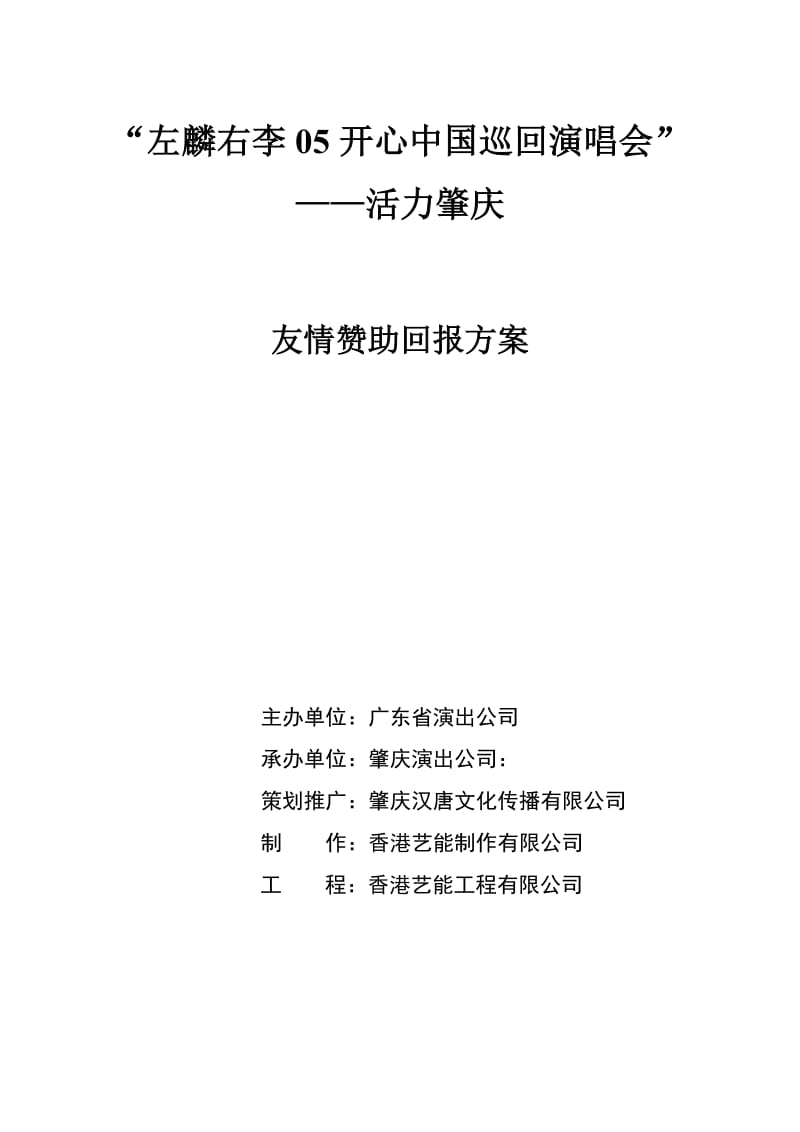 “左麟右李 05 开心中国巡回演唱会”
——活力肇庆

友情赞助回报方案

主办单位：广东省演出公司
承办单位：肇庆演出公司：
策划推广：肇庆汉唐文化传播有限公司
制　　作：香港艺能制作有限公司
工　　程：香港艺能工程有限公司